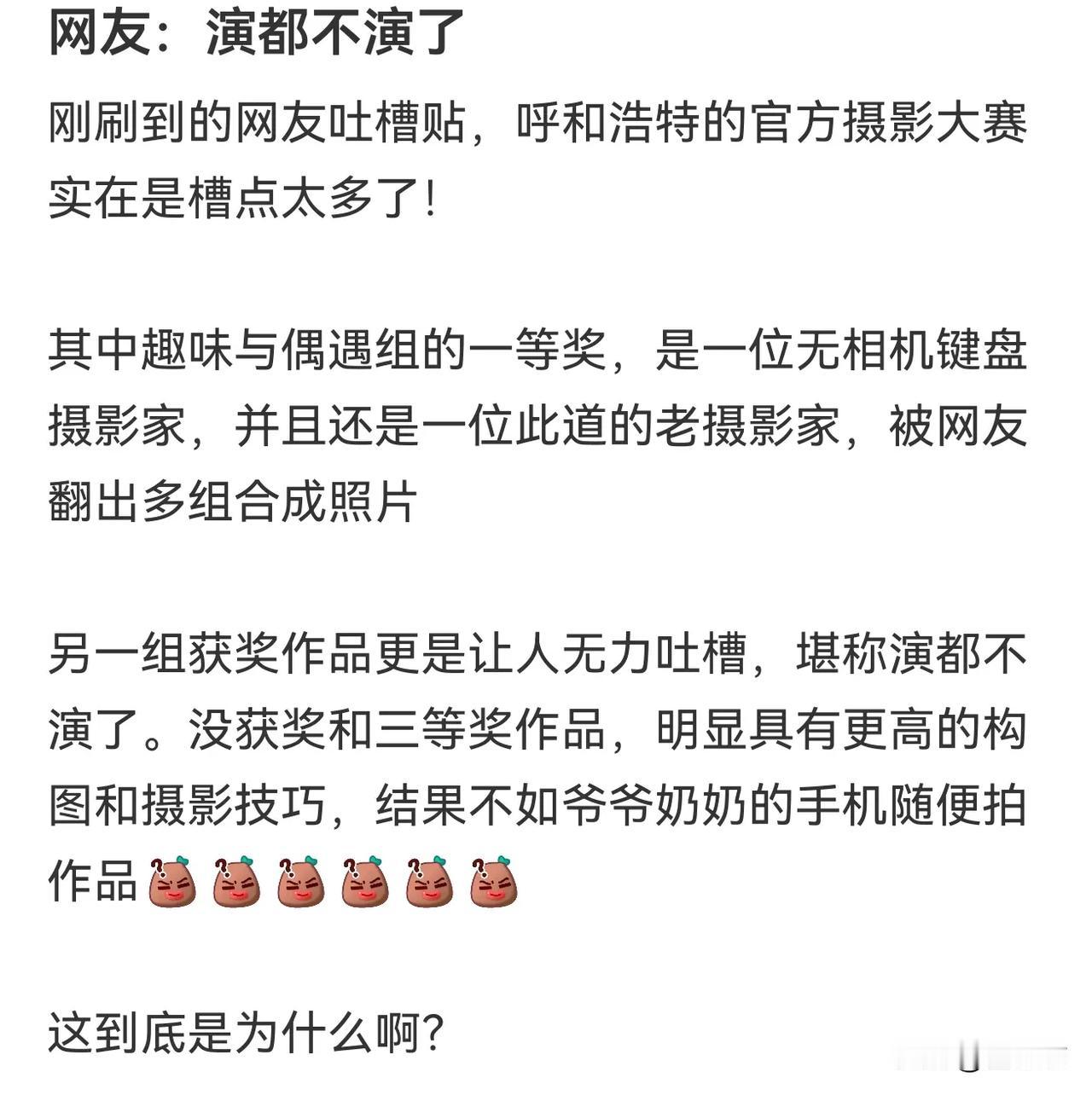 网友：演都不演了

刚刷到的网友吐槽贴，呼和浩特的官方摄影大赛实在是槽点太多了！

其中趣味与偶遇组的一等奖，是一位无相机键盘摄影家，并且还是一位此道的老摄影家，被网友翻出多组合成照片

另一组获奖作品更是让人无力吐槽，堪称演都不演了。没获奖和三等奖作品，明显具有更高的构图和摄影技巧，结果不如爷爷奶奶的手机随便拍作品

这到底是为什么啊？